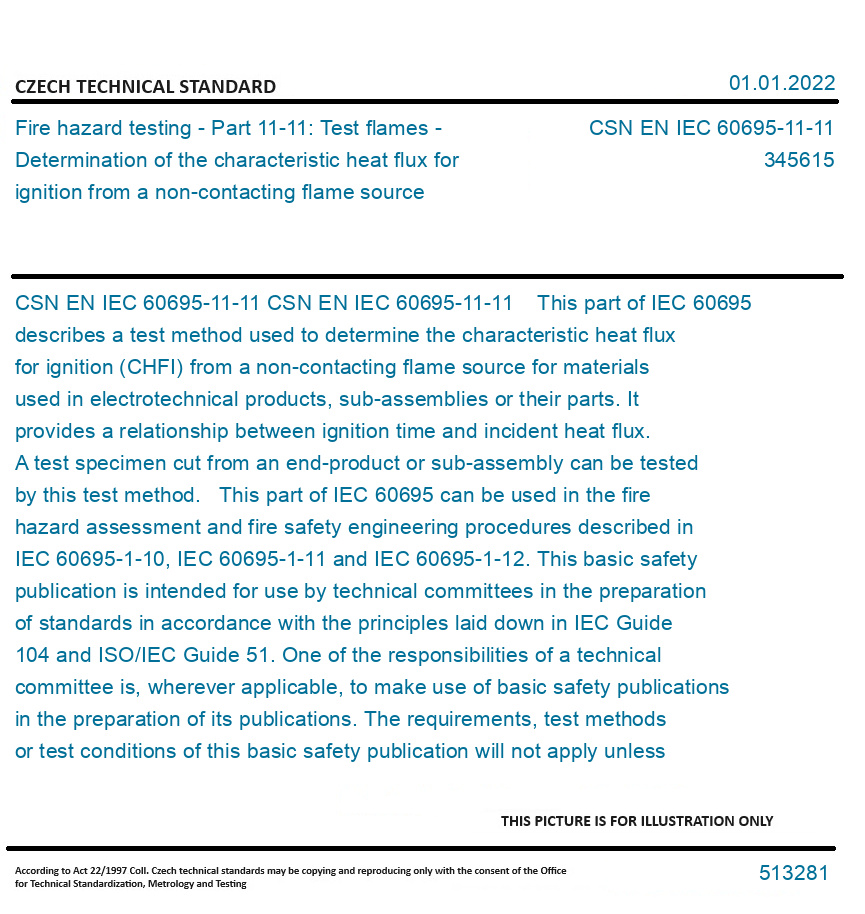 CZECH TECHNICAL STANDARD

01.01.2022

Fire hazard testing - Part 11-11: Test flames - Determination of the characteristic heat flux for ignition from a non-contacting flame source

CSN EN IEC 60695-11-11
345615

CSN EN IEC 60695-11-11 CSN EN IEC 60695-11-11 This part of IEC 60695 describes a test method used to determine the characteristic heat flux for ignition (CHFI) from a non-contacting flame source for materials used in electrotechnical products, sub-assemblies or their parts. It provides a relationship between ignition time and incident heat flux. A test specimen cut from an end-product or sub-assembly can be tested by this test method. This part of IEC 60695 can be used in the fire hazard assessment and fire safety engineering procedures described in IEC 60695-1-10, IEC 60695-1-11 and IEC 60695-1-12. This basic safety publication is intended for use by technical committees in the preparation of standards in accordance with the principles laid down in IEC Guide 104 and ISO/IEC Guide 51. One of the responsibilities of a technical committee is, wherever applicable, to make use of basic safety publications in the preparation of its publications. The requirements, test methods or test conditions of this basic safety publication will not apply unless

THIS PICTURE IS FOR ILLUSTRATION ONLY

According to Act 22/1997 Coll. Czech technical standards may be copying and reproducing only with the consent of the Office for Technical Standardization, Metrology and Testing

513281